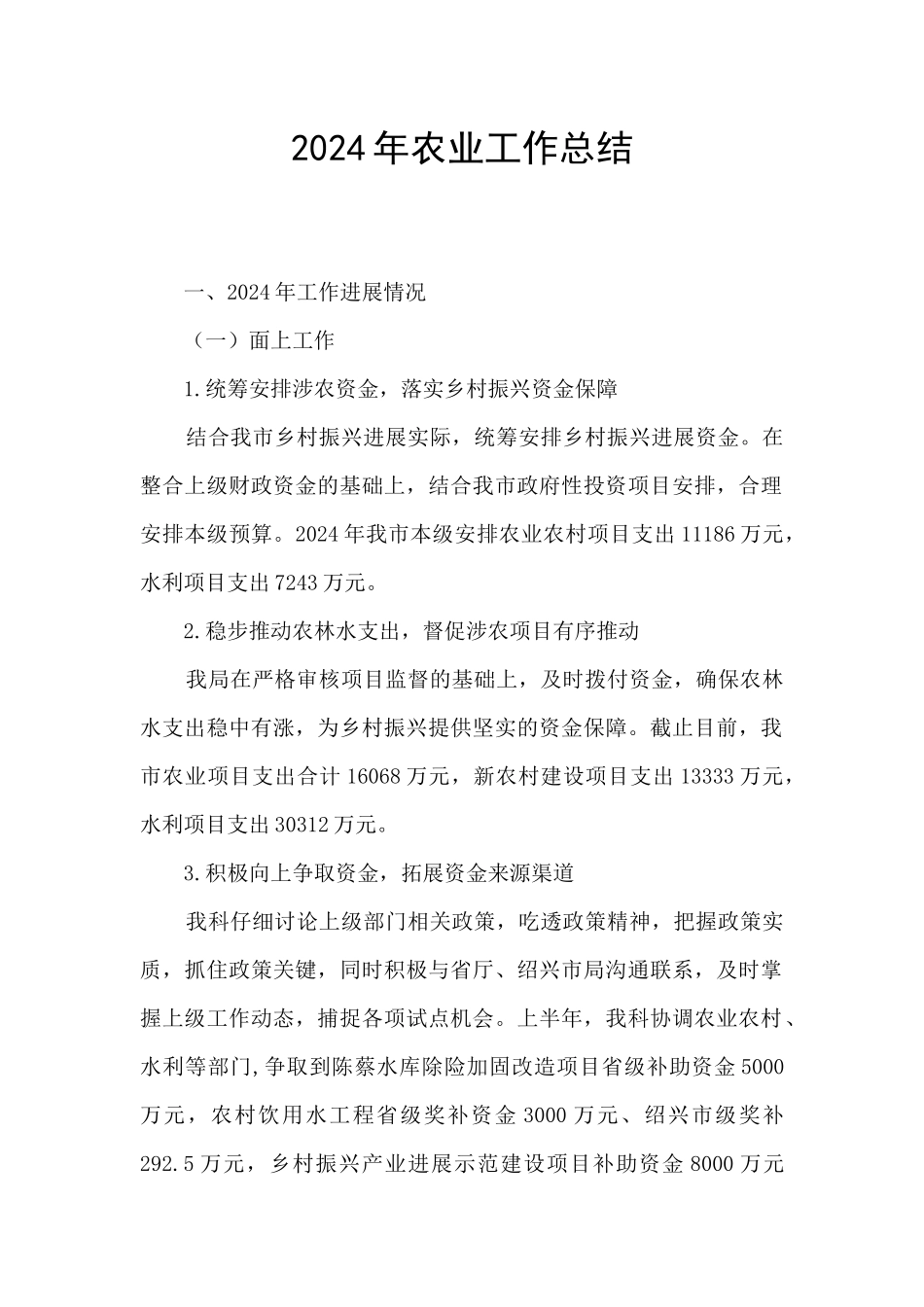 2024年农业工作总结

一、2024年工作进展情况

（一）面上工作

1.统筹安排涉农资金，落实乡村振兴资金保障

结合我市乡村振兴进展实际，统筹安排乡村振兴进展资金。在整合上级财政资金的基础上，结合我市政府性投资项目安排，合理安排本级预算。2024年我市本级安排农业农村项目支出11186万元，水利项目支出7243万元。

2.稳步推动农林水支出，督促涉农项目有序推动

我局在严格审核项目监督的基础上，及时拨付资金，确保农林水支出稳中有涨，为乡村振兴提供坚实的资金保障。截止目前，我市农业项目支出合计16068万元，新农村建设项目支出13333万元，水利项目支出30312万元。

3.积极向上争取资金，拓展资金来源渠道

我科仔细讨论上级部门相关政策，吃透政策精神，把握政策实质，抓住政策关键，同时积极与省厅、绍兴市局沟通联系，及时掌握上级工作动态，捕捉各项试点机会。上半年，我科协调农业农村、水利等部门,争取到陈蔡水库除险加固改造项目省级补助资金5000万元，农村饮用水工程省级奖补资金3000万元、绍兴市级奖补292.5万元，乡村振兴产业进展示范建设项目补助资金8000万元